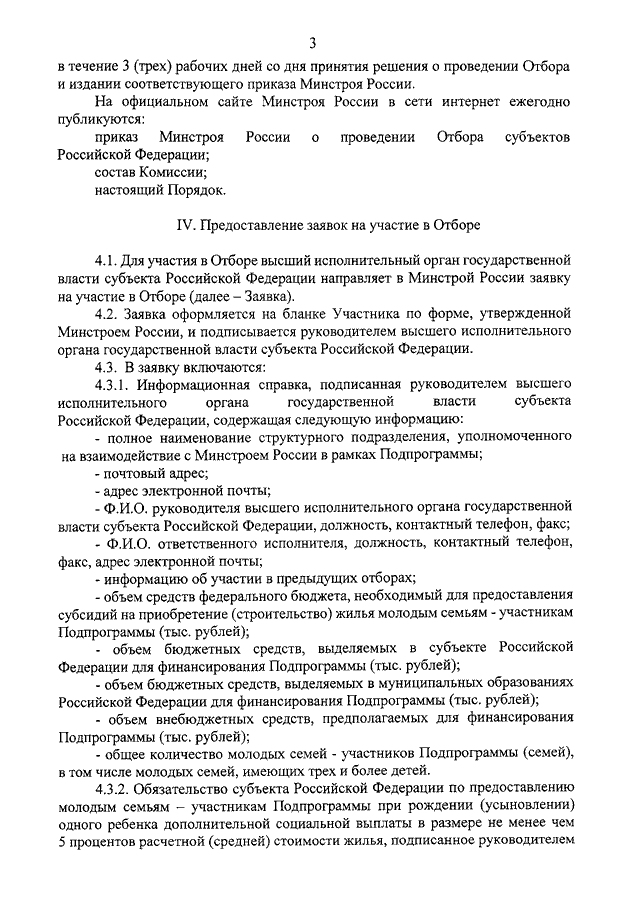 3

в течение 3 (трех) рабочих дней со дня принятия решения о проведении Отбора и издании соответствующего приказа Минстроя России.

На официальном сайте Минстроя России в сети интернет ежегодно публикуются:

приказ Минстроя России о проведении Отбора субъектов Российской Федерации;

состав Комиссии;

настоящий Порядок.

IV. Предоставление заявок на участие в Отборе

4.1. Для участия в Отборе высший исполнительный орган государственной власти субъекта Российской Федерации направляет в Минстрой России заявку на участие в Отборе (далее – Заявка).

4.2. Заявка оформляется на бланке Участника по форме, утвержденной Минстроем России, и подписывается руководителем высшего исполнительного органа государственной власти субъекта Российской Федерации.

4.3. В заявку включаются:

4.3.1. Информационная справка, подписанная руководителем высшего исполнительного органа государственной власти субъекта Российской Федерации, содержащая следующую информацию:

- полное наименование структурного подразделения, уполномоченного на взаимодействие с Минстроем России в рамках Подпрограммы;

- почтовый адрес;

- адрес электронной почты;

- Ф.И.О. руководителя высшего исполнительного органа государственной власти субъекта Российской Федерации, должность, контактный телефон, факс;

- Ф.И.О. ответственного исполнителя, должность, контактный телефон, факс, адрес электронной почты;

- информацию об участии в предыдущих отборах;

- объем средств федерального бюджета, необходимый для предоставления субсидий на приобретение (строительство) жилья молодым семьям - участникам Подпрограммы (тыс. рублей);

- объем бюджетных средств, выделяемых в субъекте Российской Федерации для финансирования Подпрограммы (тыс. рублей);

- объем бюджетных средств, выделяемых в муниципальных образованиях Российской Федерации для финансирования Подпрограммы (тыс. рублей);

- объем внебюджетных средств, предполагаемых для финансирования Подпрограммы (тыс. рублей);

- общее количество молодых семей - участников Подпрограммы (семей), в том числе молодых семей, имеющих трех и более детей.

4.3.2. Обязательство субъекта Российской Федерации по предоставлению молодым семьям – участникам Подпрограммы при рождении (усыновлении) одного ребенка дополнительной социальной выплаты в размере не менее чем 5 процентов расчетной (средней) стоимости жилья, подписанное руководителем